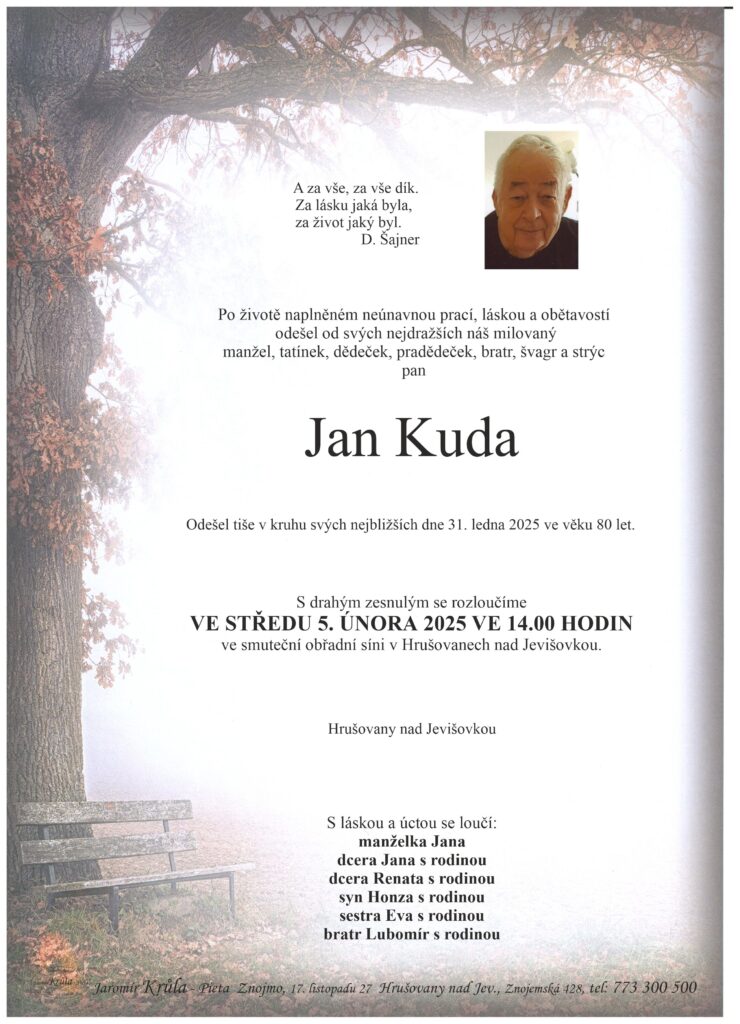 A za vše, za vše dík.
Za lásku jaká byla,
za život jaký byl.
D. Šajner

Po životě naplněném neúnavnou prací, láskou a obětavostí odešel od svých nejdražších náš milovaný manžel, tatínek, dědeček, pradědeček, bratr, švagr a strýc pan

Jan Kuda

Odešel tiše v kruhu svých nejbližších dne 31. ledna 2025 ve věku 80 let.

S drahým zesnulým se rozloučíme
VE STŘEDU 5. ÚNORA 2025 VE 14.00 HODIN
ve smuteční obřadní síni v Hrušovanech nad Jevišovkou.

Hrušovany nad Jevišovkou

S láskou a úctou se loučí:
manželka Jana
dcera Jana s rodinou
dcera Renata s rodinou
syn Honza s rodinou
sestra Eva s rodinou
bratr Lubomír s rodinou

Jaromír Krůla - Pieta Znojmo, 17. listopadu 27 Hrušovany nad Jev., Znojemská 428, tel: 773 300 500